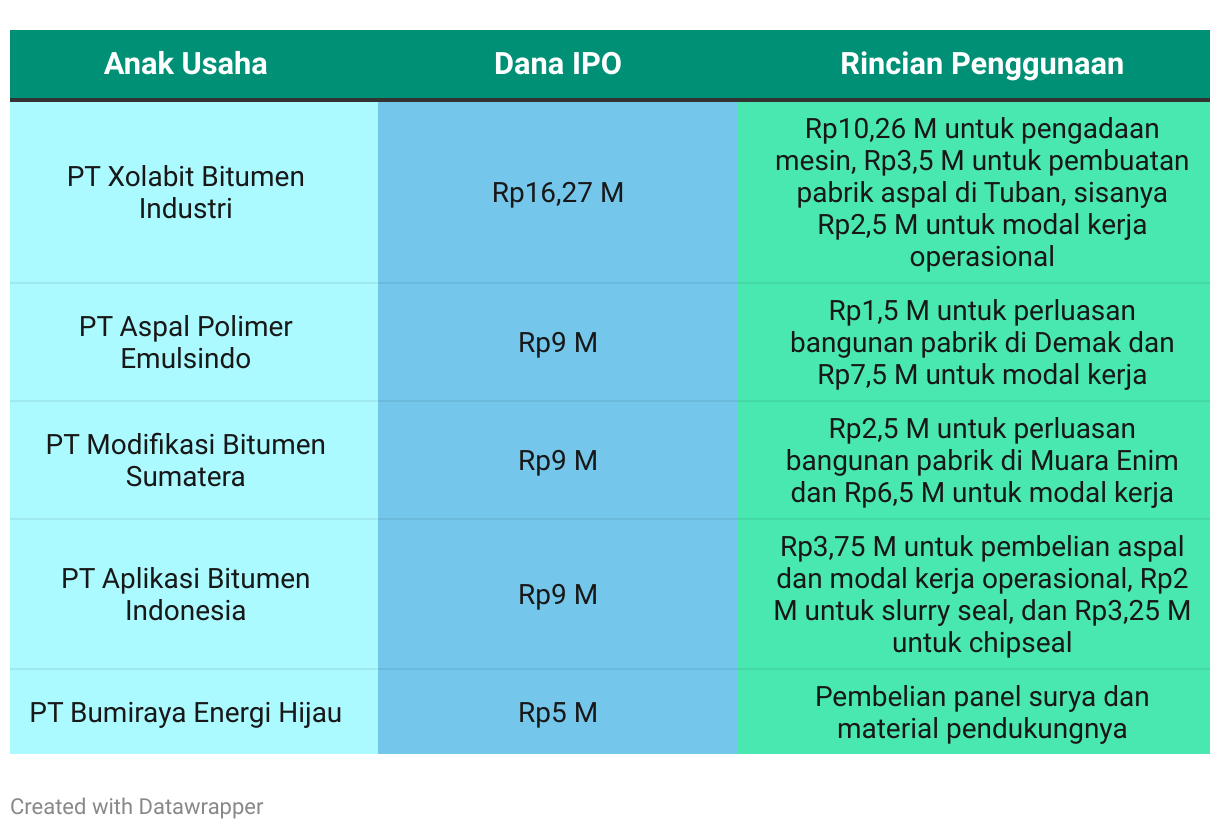 | Anak Usaha | Dana IPO | Rincian Penggunaan |
|---|---|---|
| PT Xolabit Bitumen Industri | Rp16,27 M | Rp10,26 M untuk pengadaan mesin, Rp3,5 M untuk pembuatan pabrik aspal di Tuban, sisanya Rp2,5 M untuk modal kerja operasional |
| PT Aspal Polimer Emulsindo | Rp9 M | Rp1,5 M untuk perluasan bangunan pabrik di Demak dan Rp7,5 M untuk modal kerja |
| PT Modifikasi Bitumen Sumatera | Rp9 M | Rp2,5 M untuk perluasan bangunan pabrik di Muara Enim dan Rp6,5 M untuk modal kerja |
| PT Aplikasi Bitumen Indonesia | Rp9 M | Rp3,75 M untuk pembelian aspal dan modal kerja operasional, Rp2 M untuk slurry seal, dan Rp3,25 M untuk chipseal |
| PT Bumiraya Energi Hijau | Rp5 M | Pembelian panel surya dan material pendukungnya |

Created with Datawrapper